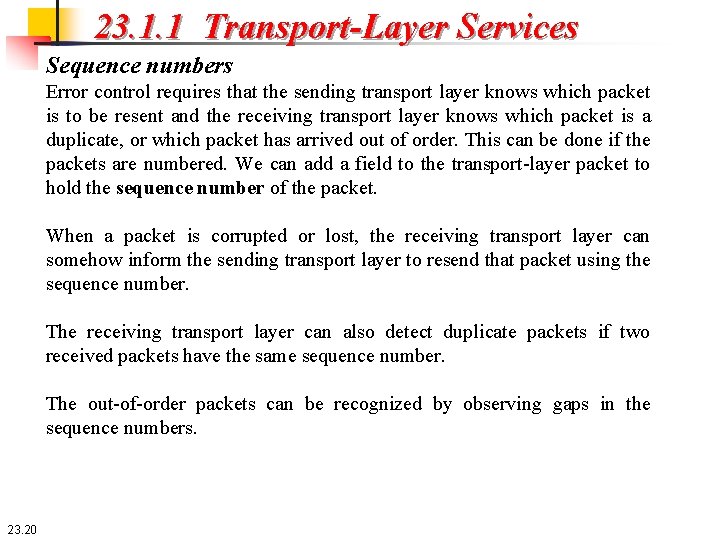 23.1.1 Transport-Layer Services

Sequence numbers

Error control requires that the sending transport layer knows which packet is to be resent and the receiving transport layer knows which packet is a duplicate, or which packet has arrived out of order. This can be done if the packets are numbered. We can add a field to the transport-layer packet to hold the sequence number of the packet.

When a packet is corrupted or lost, the receiving transport layer can somehow inform the sending transport layer to resend that packet using the sequence number.

The receiving transport layer can also detect duplicate packets if two received packets have the same sequence number.

The out-of-order packets can be recognized by observing gaps in the sequence numbers.

23.20